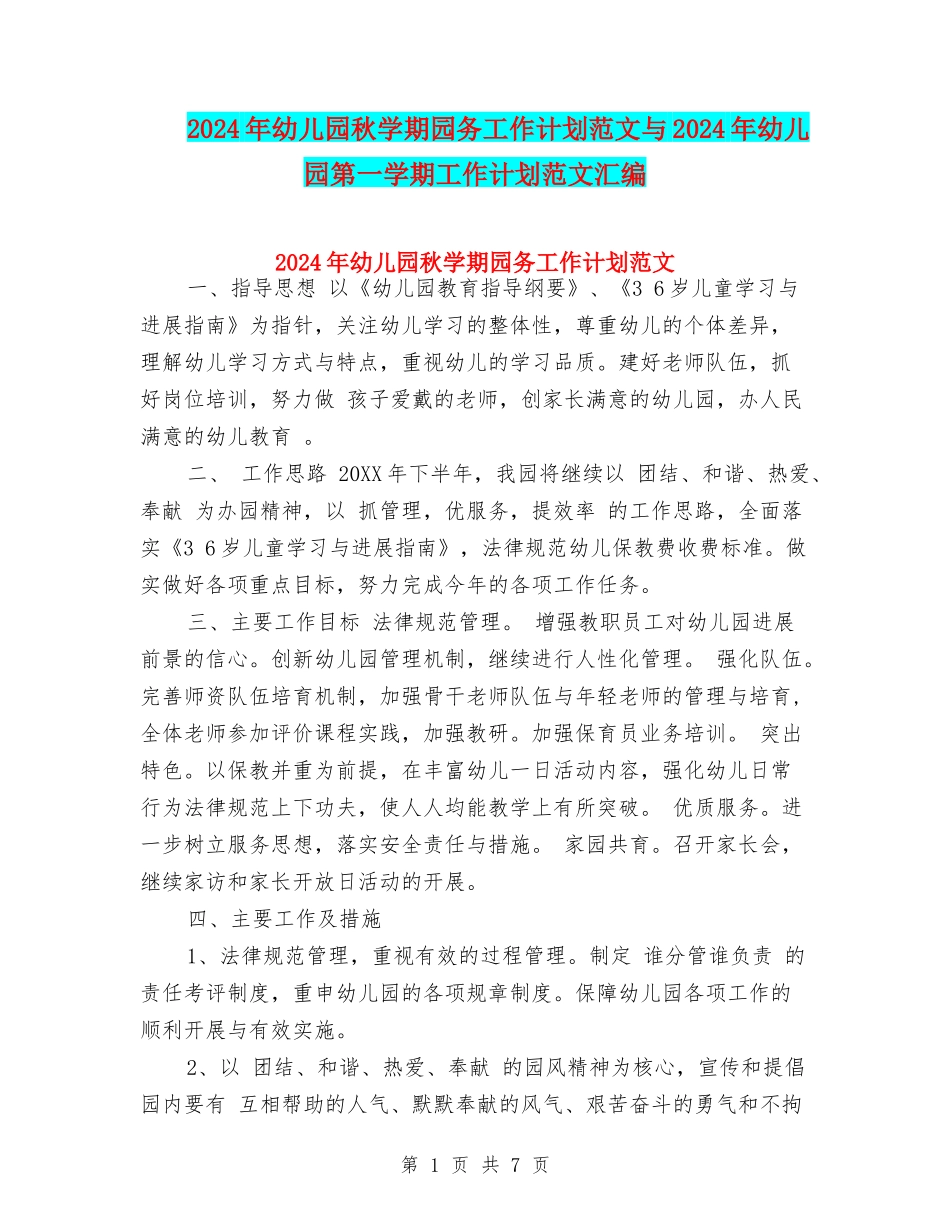 2024年幼儿园秋学期园务工作计划范文与2024年幼儿园第一学期工作计划范文汇编

2024年幼儿园秋学期园务工作计划范文

一、指导思想 以《幼儿园教育指导纲要》、《3 6岁儿童学习与进展指南》为指针，关注幼儿学习的整体性，尊重幼儿的个体差异，理解幼儿学习方式与特点，重视幼儿的学习品质。建好老师队伍，抓好岗位培训，努力做 孩子爱戴的老师，创家长满意的幼儿园，办人民满意的幼儿教育 。

二、 工作思路 20XX年下半年，我园将继续以 团结、和谐、热爱、奉献 为办园精神，以 抓管理，优服务，提效率 的工作思路，全面落实《3 6岁儿童学习与进展指南》，法律规范幼儿保教费收费标准。做实做好各项重点目标，努力完成今年的各项工作任务。

三、主要工作目标 法律规范管理。 增强教职员工对幼儿园进展前景的信心。创新幼儿园管理机制，继续进行人性化管理。 强化队伍。完善师资队伍培育机制，加强骨干老师队伍与年轻老师的管理与培育，全体老师参加评价课程实践，加强教研。加强保育员业务培训。 突出特色。以保教并重为前提，在丰富幼儿一日活动内容，强化幼儿日常行为法律规范上下功夫，使人人均能教学上有所突破。 优质服务。进一步树立服务思想，落实安全责任与措施。 家园共育。召开家长会，继续家访和家长开放日活动的开展。

四、主要工作及措施

1、法律规范管理，重视有效的过程管理。制定 谁分管谁负责 的责任考评制度，重申幼儿园的各项规章制度。保障幼儿园各项工作的顺利开展与有效实施。

2、以 团结、和谐、热爱、奉献 的园风精神为核心，宣传和提倡园内要有 互相帮助的人气、默默奉献的风气、艰苦奋斗的勇气和不拘

第 1 页 共 7 页